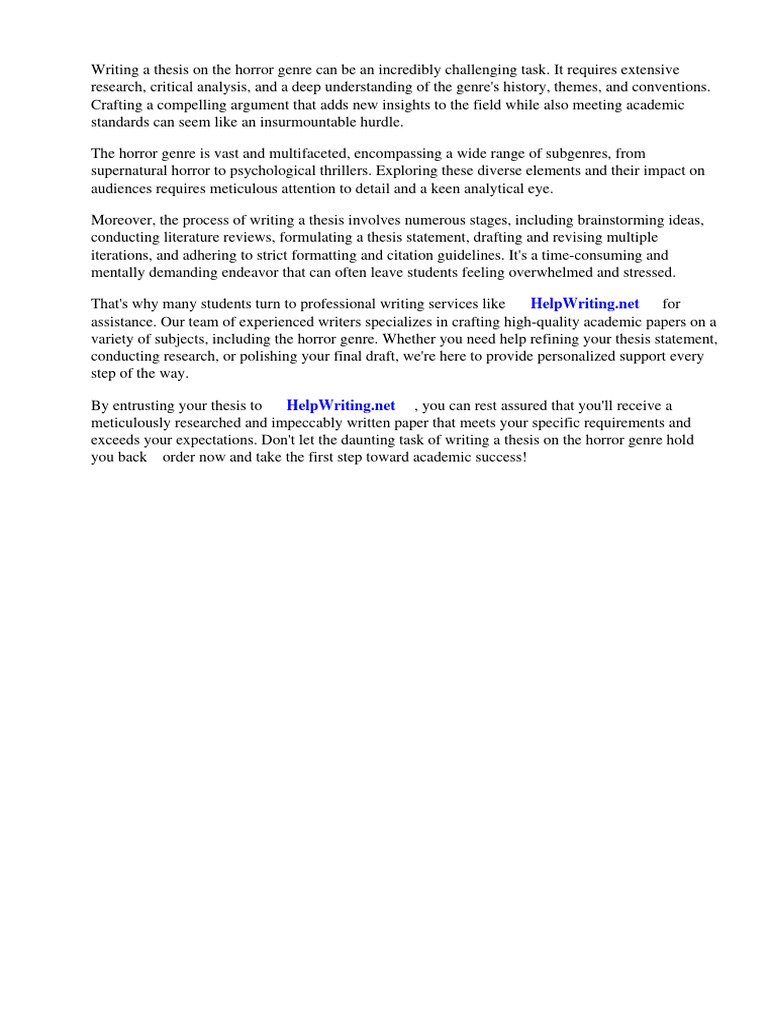 Writing a thesis on the horror genre can be an incredibly challenging task. It requires extensive research, critical analysis, and a deep understanding of the genre's history, themes, and conventions. Crafting a compelling argument that adds new insights to the field while also meeting academic standards can seem like an insurmountable hurdle.

The horror genre is vast and multifaceted, encompassing a wide range of subgenres, from supernatural horror to psychological thrillers. Exploring these diverse elements and their impact on audiences requires meticulous attention to detail and a keen analytical eye.

Moreover, the process of writing a thesis involves numerous stages, including brainstorming ideas, conducting literature reviews, formulating a thesis statement, drafting and revising multiple iterations, and adhering to strict formatting and citation guidelines. It's a time-consuming and mentally demanding endeavor that can often leave students feeling overwhelmed and stressed.

That's why many students turn to professional writing services like HelpWriting.net for assistance. Our team of experienced writers specializes in crafting high-quality academic papers on a variety of subjects, including the horror genre. Whether you need help refining your thesis statement, conducting research, or polishing your final draft, we're here to provide personalized support every step of the way.

By entrusting your thesis to HelpWriting.net , you can rest assured that you'll receive a meticulously researched and impeccably written paper that meets your specific requirements and exceeds your expectations. Don't let the daunting task of writing a thesis on the horror genre hold you back order now and take the first step toward academic success!